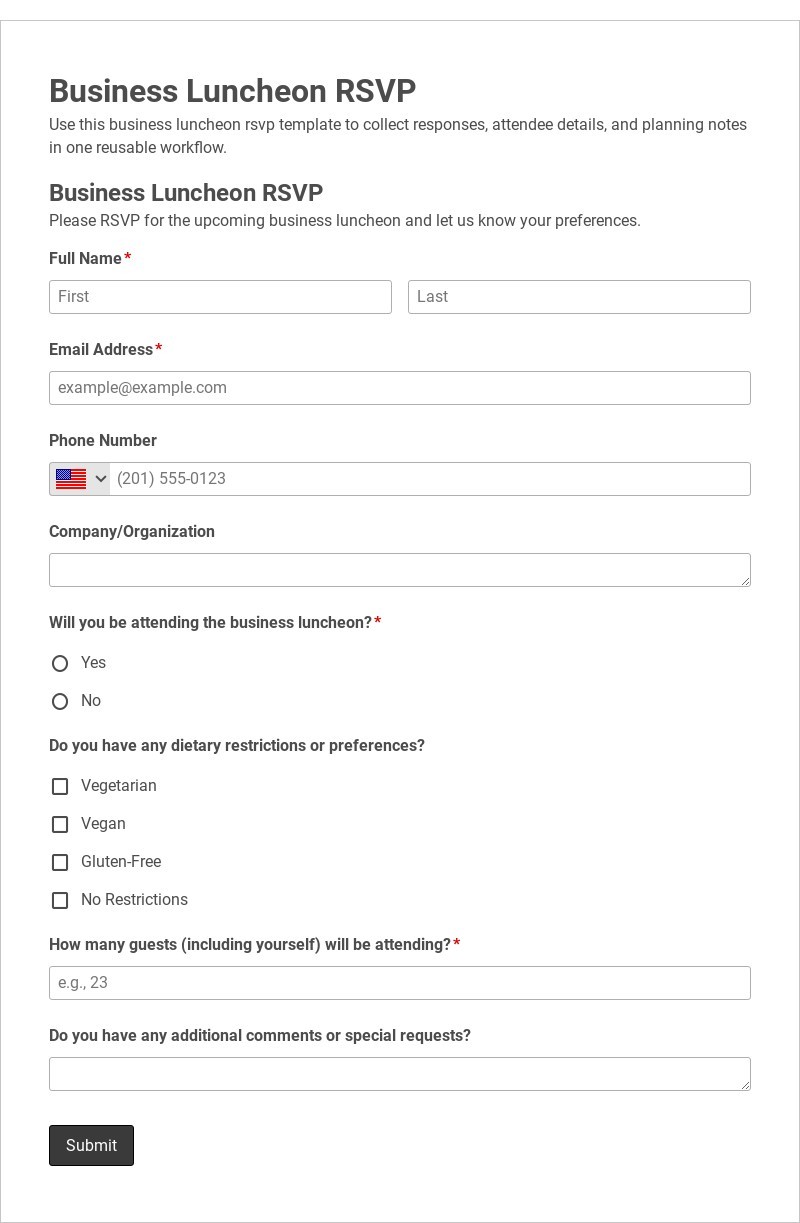 Business Luncheon RSVP

Use this business luncheon rsvp template to collect responses, attendee details, and planning notes in one reusable workflow.

Business Luncheon RSVP

Please RSVP for the upcoming business luncheon and let us know your preferences.

Full Name*

First

Last

Email Address*

example@example.com

Phone Number

(201) 555-0123

Company/Organization

Will you be attending the business luncheon?*

Yes

No

Do you have any dietary restrictions or preferences?

Vegetarian

Vegan

Gluten-Free

No Restrictions

How many guests (including yourself) will be attending?*

e.g., 23

Do you have any additional comments or special requests?

Submit